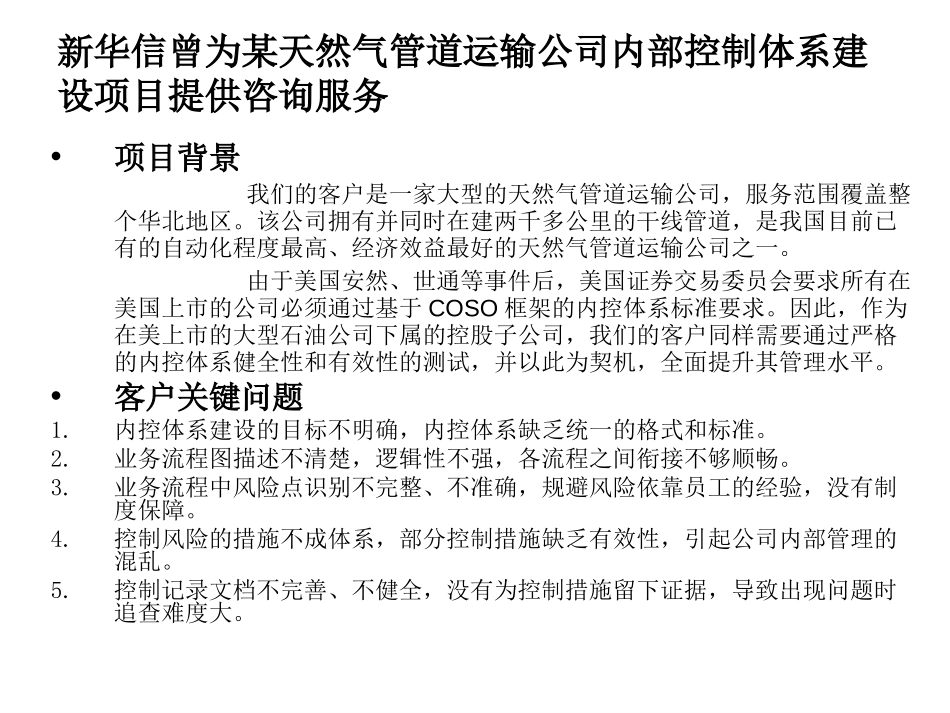 新华信曾为某天然气管道运输公司内部控制体系建设项目提供咨询服务

• 项目背景

我们的客户是一家大型的天然气管道运输公司，服务范围覆盖整个华北地区。该公司拥有并同时在建两千多公里的干线管道，是我国目前已有的自动化程度最高、经济效益最好的天然气管道运输公司之一。

由于美国安然、世通等事件后，美国证券交易委员会要求所有在美国上市的公司必须通过基于 COSO 框架的内控体系标准要求。因此，作为在美上市的大型石油公司下属的控股子公司，我们的客户同样需要通过严格的内控体系健全性和有效性的测试，并以此为契机，全面提升其管理水平。

• 客户关键问题

1. 内控体系建设的目标不明确，内控体系缺乏统一的格式和标准。
2. 业务流程图描述不清楚，逻辑性不强，各流程之间衔接不够顺畅。
3. 业务流程中风险点识别不完整、不准确，规避风险依靠员工的经验，没有制度保障。
4. 控制风险的措施不成体系，部分控制措施缺乏有效性，引起公司内部管理的混乱。
5. 控制记录文档不完善、不健全，没有为控制措施留下证据，导致出现问题时追查难度大。